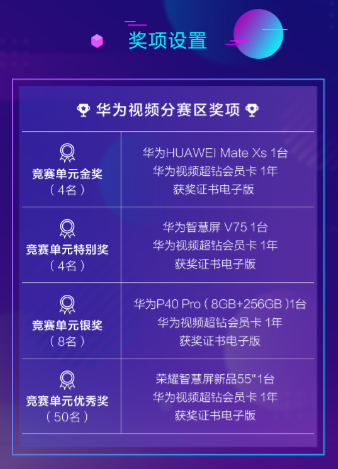 奖项设置

华为视频分赛区奖项

| 竞赛单元金奖（4名） | 华为HUAWEI Mate Xs 1台 华为视频超钻会员卡 1年 获奖证书电子版 |
|---|---|
| 竞赛单元特别奖（4名） | 华为智慧屏 V75 1台 华为视频超钻会员卡 1年 获奖证书电子版 |
| 竞赛单元银奖（8名） | 华为P40 Pro（8GB+256GB）1台 华为视频超钻会员卡 1年 获奖证书电子版 |
| 竞赛单元优秀奖（50名） | 荣耀智慧屏新品55"1台 华为视频超钻会员卡 1年 获奖证书电子版 |